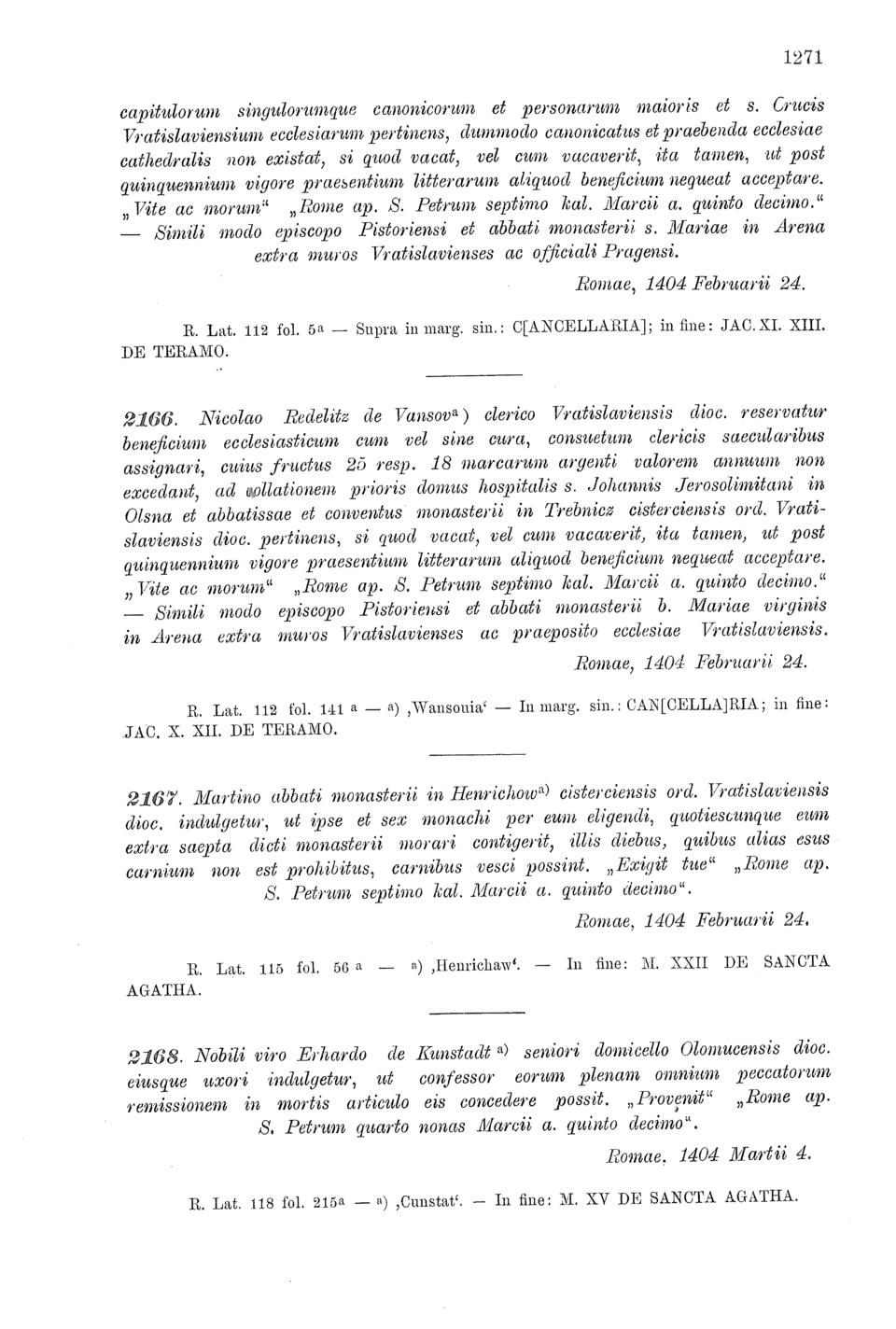 1271

capitulorum singulorumque canonicorum et personarum maioris et s. Crucis Vratislaviensium ecclesiarum pertinens, dummodo canonicatus et praebenda ecclesiae cathedralis non existat, si quod vacat, vel cum vacaverit, ita tamen, ut post quinquennium vigore praesentium litterarum aliquod beneficium nequeat acceptare. „Vite ac morum“ „Rome ap. S. Petrum septimo kal. Marcii a. quinto decimo.“ — Simili modo episcopo Pistoriensi et abbati monasterii s. Mariae in Arena extra muros Vratislavienses ac officiali Pragensi.

Romae, 1404 Februarii 24.

R. Lat. 112 fol. 5a — Supra in marg. sin.: C[ANCELLARIA]; in fine: JAC. XI. XIII. DE TERAMO.

2166. Nicolao Redelitz de Vansova) clerico Vratislaviensis dioc. reservatur beneficium ecclesiasticum cum vel sine cura, consuetum clericis saecularibus assignari, cuius fructus 25 resp. 18 marcarum argenti valorem annuum non excedant, ad collationem prioris domus hospitalis s. Johannis Jerosolimitani in Olsna et abbatissae et conventus monasterii in Trebnicz cisterciensis ord. Vratislaviensis dioc. pertinens, si quod vacat, vel cum vacaverit, ita tamen, ut post quinquennium vigore praesentium litterarum aliquod beneficium nequeat acceptare. „Vite ac morum“ „Rome ap. S. Petrum septimo kal. Marcii a. quinto decimo.“ — Simili modo episcopo Pistoriensi et abbati monasterii b. Mariae virginis in Arena extra muros Vratislavienses ac praeposito ecclesiae Vratislaviensis.

Romae, 1404 Februarii 24.

R. Lat. 112 fol. 141 a — a) ‚Wansouia‘ — In marg. sin.: CAN[CELLA]RIA; in fine: JAC. X. XII. DE TERAMO.

2167. Martino abbati monasterii in Henrichowa) cisterciensis ord. Vratislaviensis dioc. indulgetur, ut ipse et sex monachi per eum eligendi, quotiescunque eum extra saepta dicti monasterii morari contigerit, illis diebus, quibus alias esus carnium non est prohibitus, carnibus vesci possint. „Exigit tue“ „Rome ap. S. Petrum septimo kal. Marcii a. quinto decimo“.

Romae, 1404 Februarii 24.

R. Lat. 115 fol. 56 a — a) ‚Henrichaw‘. — In fine: M. XXII DE SANCTA AGATHA.

2168. Nobili viro Erhardo de Kunstadt a) seniori domicello Olomucensis dioc. eiusque uxori indulgetur, ut confessor eorum plenam omnium peccatorum remissionem in mortis articulo eis concedere possit. „Provenit“ „Rome ap. S. Petrum quarto nonas Marcii a. quinto decimo“.

Romae, 1404 Martii 4.

R. Lat. 118 fol. 215a — a) ‚Cunstat‘. — In fine: M. XV DE SANCTA AGATHA.